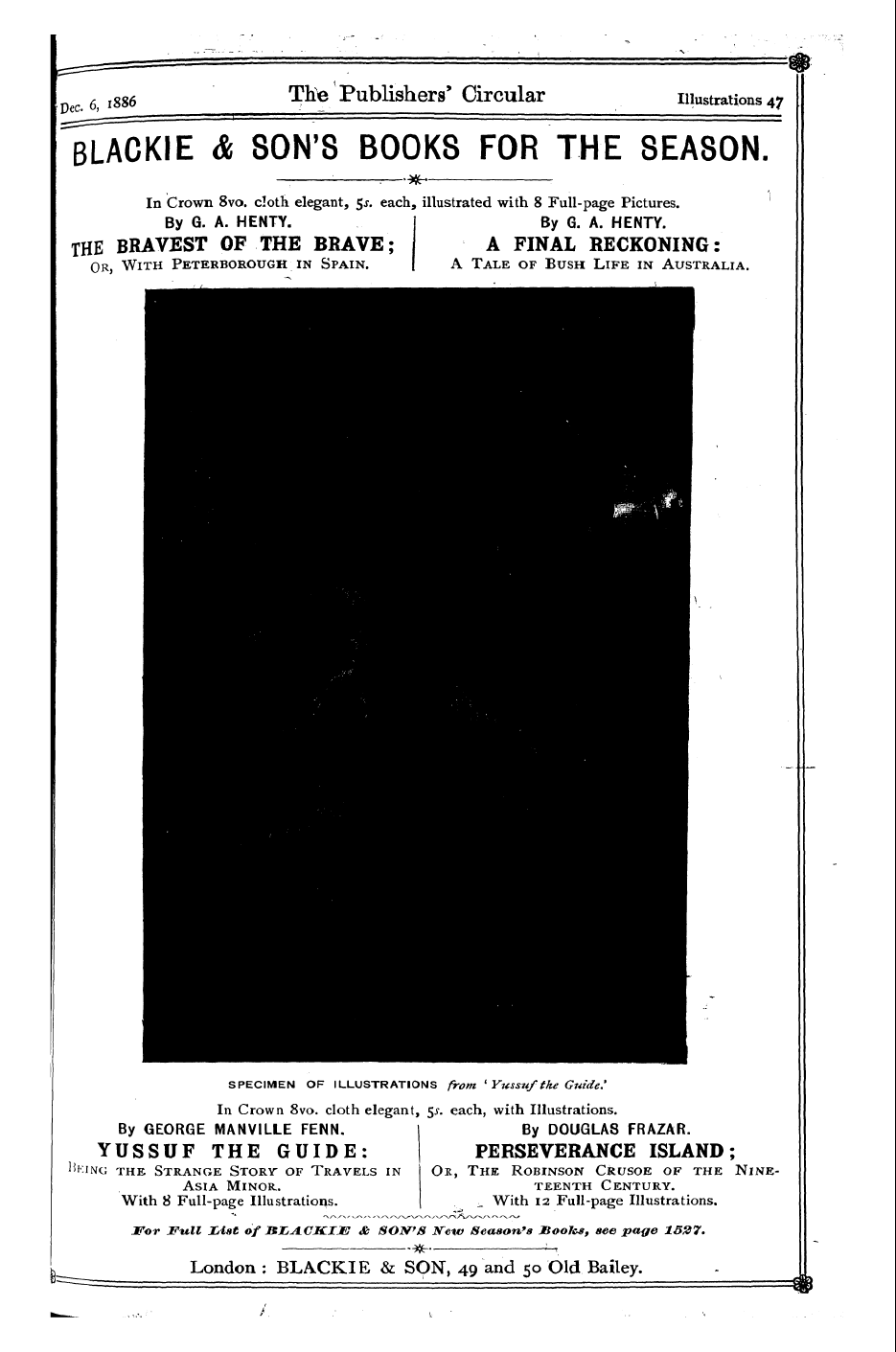 Dec. 6, 1886 The Publishers' Circular Illustrations 47

BLACKIE & SON'S BOOKS FOR THE SEASON.

In Crown 8vo. cloth elegant, 5s. each, illustrated with 8 Full-page Pictures.

By G. A. HENTY.
THE BRAVEST OF THE BRAVE;
OR, WITH PETERBOROUGH IN SPAIN.

By G. A. HENTY.
A FINAL RECKONING:
A TALE OF BUSH LIFE IN AUSTRALIA.

SPECIMEN OF ILLUSTRATIONS from 'Yussuf the Guide.'

In Crown 8vo. cloth elegant, 5s. each, with Illustrations.

By GEORGE MANVILLE FENN.
YUSSUF THE GUIDE:
BEING THE STRANGE STORY OF TRAVELS IN ASIA MINOR.
With 8 Full-page Illustrations.

By DOUGLAS FRAZAR.
PERSEVERANCE ISLAND;
OR, THE ROBINSON CRUSOE OF THE NINETEENTH CENTURY.
With 12 Full-page Illustrations.

For Full List of BLACKIE & SON'S New Season's Books, see page 1527.

London: BLACKIE & SON, 49 and 50 Old Bailey.